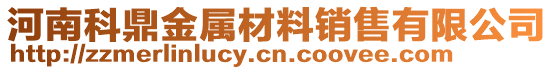 河南科鼎金属材料销售有限公司
http://zzmerlinlucy.cn.coovee.com